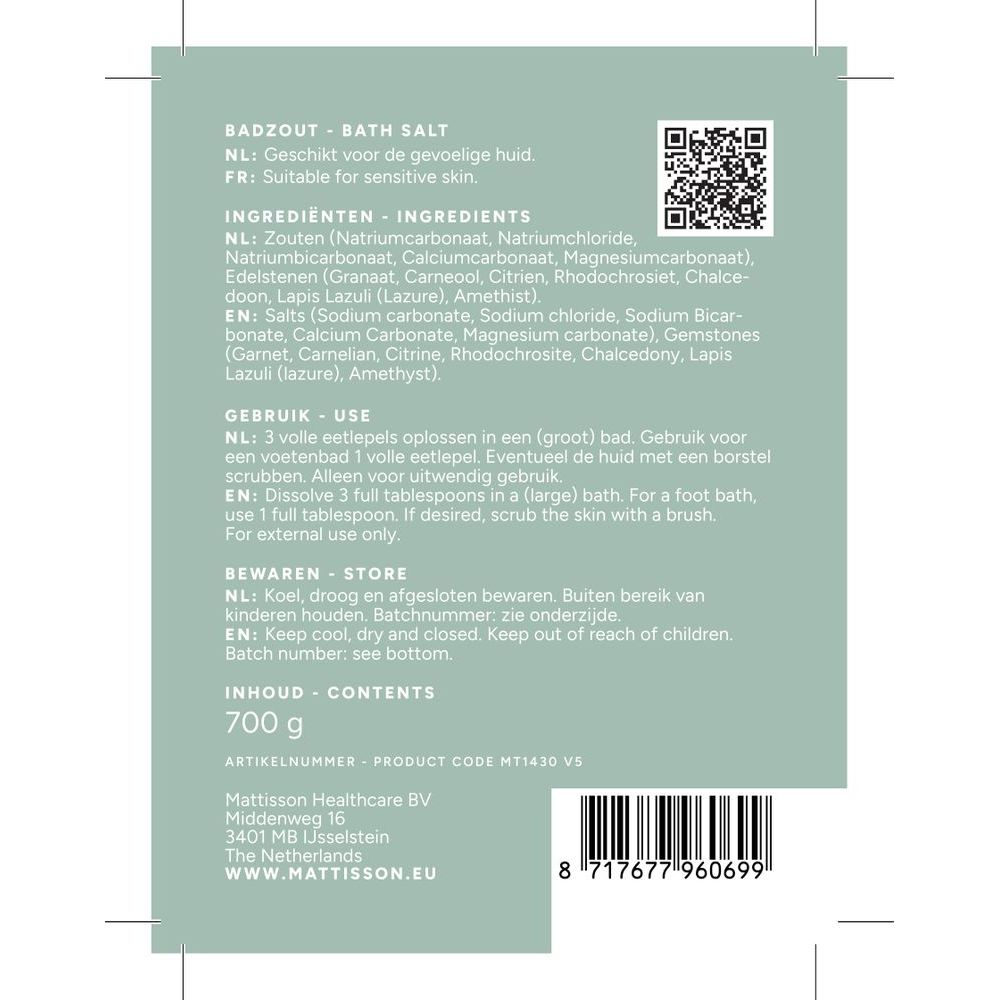 BADZOUT - BATH SALT

NL: Geschikt voor de gevoelige huid.
FR: Suitable for sensitive skin.

INGREDIËNTEN - INGREDIENTS

NL: Zouten (Natriumcarbonaat, Natriumchloride, Natriumbicarbonaat, Calciumcarbonaat, Magnesiumcarbonaat), Edelstenen (Granaat, Carneool, Citrien, Rhodochrosiet, Chalcedoon, Lapis Lazuli (Lazure), Amethist).
EN: Salts (Sodium carbonate, Sodium chloride, Sodium Bicarbonate, Calcium Carbonate, Magnesium carbonate), Gemstones (Garnet, Carnelian, Citrine, Rhodochrosite, Chalcedony, Lapis Lazuli (lazure), Amethyst).

GEBRUIK - USE

NL: 3 volle eetlepels oplossen in een (groot) bad. Gebruik voor een voetenbad 1 volle eetlepel. Eventueel de huid met een borstel scrubben. Alleen voor uitwendig gebruik.
EN: Dissolve 3 full tablespoons in a (large) bath. For a foot bath, use 1 full tablespoon. If desired, scrub the skin with a brush. For external use only.

BEWAREN - STORE

NL: Koel, droog en afgesloten bewaren. Buiten bereik van kinderen houden. Batchnummer: zie onderzijde.
EN: Keep cool, dry and closed. Keep out of reach of children. Batch number: see bottom.

INHOUD - CONTENTS

700 g

ARTIKELNUMMER - PRODUCT CODE MT1430 V5

Mattisson Healthcare BV
Middenweg 16
3401 MB IJsselstein
The Netherlands
WWW.MATTISSON.EU

8 717677 960699